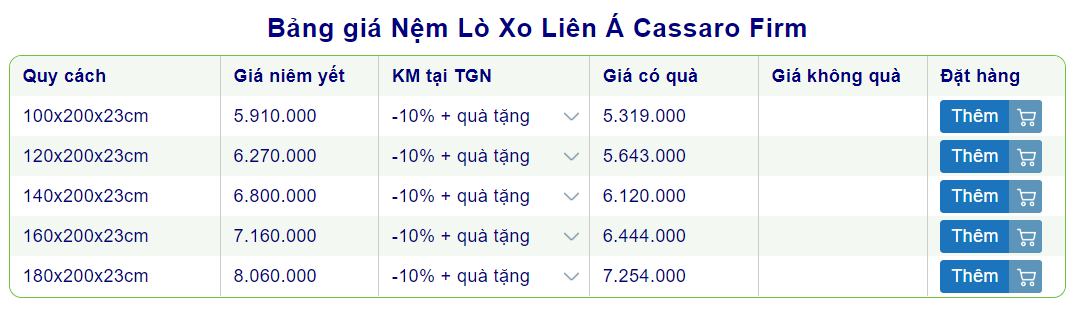 Bảng giá Nệm Lò Xo Liên Á Cassaro Firm

| Quy cách | Giá niêm yết | KM tại TGN | Giá có quà | Giá không quà | Đặt hàng |
|---|---|---|---|---|---|
| 100x200x23cm | 5.910.000 | -10% + quà tặng | 5.319.000 | | Thêm |
| 120x200x23cm | 6.270.000 | -10% + quà tặng | 5.643.000 | | Thêm |
| 140x200x23cm | 6.800.000 | -10% + quà tặng | 6.120.000 | | Thêm |
| 160x200x23cm | 7.160.000 | -10% + quà tặng | 6.444.000 | | Thêm |
| 180x200x23cm | 8.060.000 | -10% + quà tặng | 7.254.000 | | Thêm |